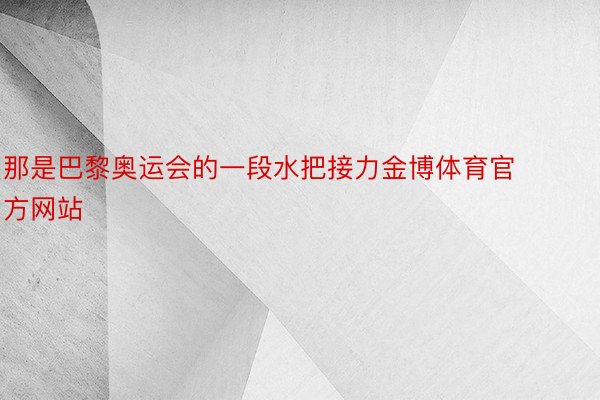 那是巴黎奥运会的一段水把接力金博体育官方网站